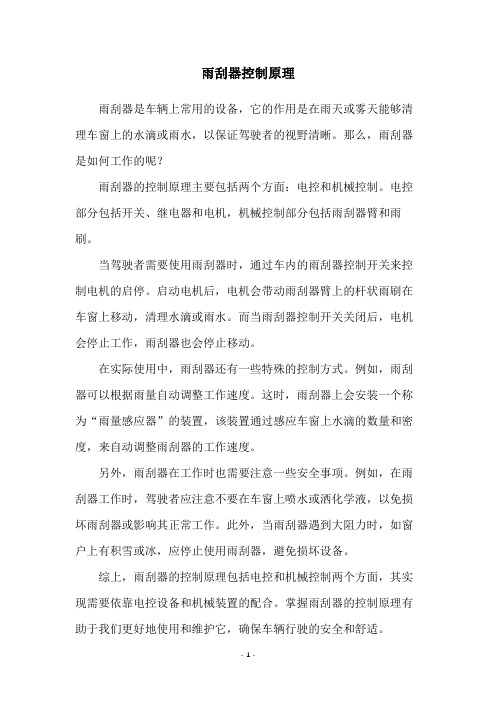 雨刮器控制原理

雨刮器是车辆上常用的设备，它的作用是在雨天或雾天能够清理车窗上的水滴或雨水，以保证驾驶者的视野清晰。那么，雨刮器是如何工作的呢？

雨刮器的控制原理主要包括两个方面：电控和机械控制。电控部分包括开关、继电器和电机，机械控制部分包括雨刮器臂和雨刷。

当驾驶者需要使用雨刮器时，通过车内的雨刮器控制开关来控制电机的启停。启动电机后，电机会带动雨刮器臂上的杆状雨刷在车窗上移动，清理水滴或雨水。而当雨刮器控制开关关闭后，电机会停止工作，雨刮器也会停止移动。

在实际使用中，雨刮器还有一些特殊的控制方式。例如，雨刮器可以根据雨量自动调整工作速度。这时，雨刮器上会安装一个称为“雨量感应器”的装置，该装置通过感应车窗上水滴的数量和密度，来自动调整雨刮器的工作速度。

另外，雨刮器在工作时也需要注意一些安全事项。例如，在雨刮器工作时，驾驶者应注意不要在车窗上喷水或洒化学液，以免损坏雨刮器或影响其正常工作。此外，当雨刮器遇到大阻力时，如窗户上有积雪或冰，应停止使用雨刮器，避免损坏设备。

综上，雨刮器的控制原理包括电控和机械控制两个方面，其实现需要依靠电控设备和机械装置的配合。掌握雨刮器的控制原理有助于我们更好地使用和维护它，确保车辆行驶的安全和舒适。

- 1 -